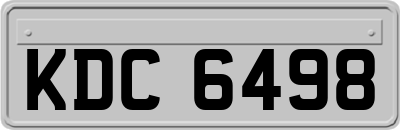 KDC 6498